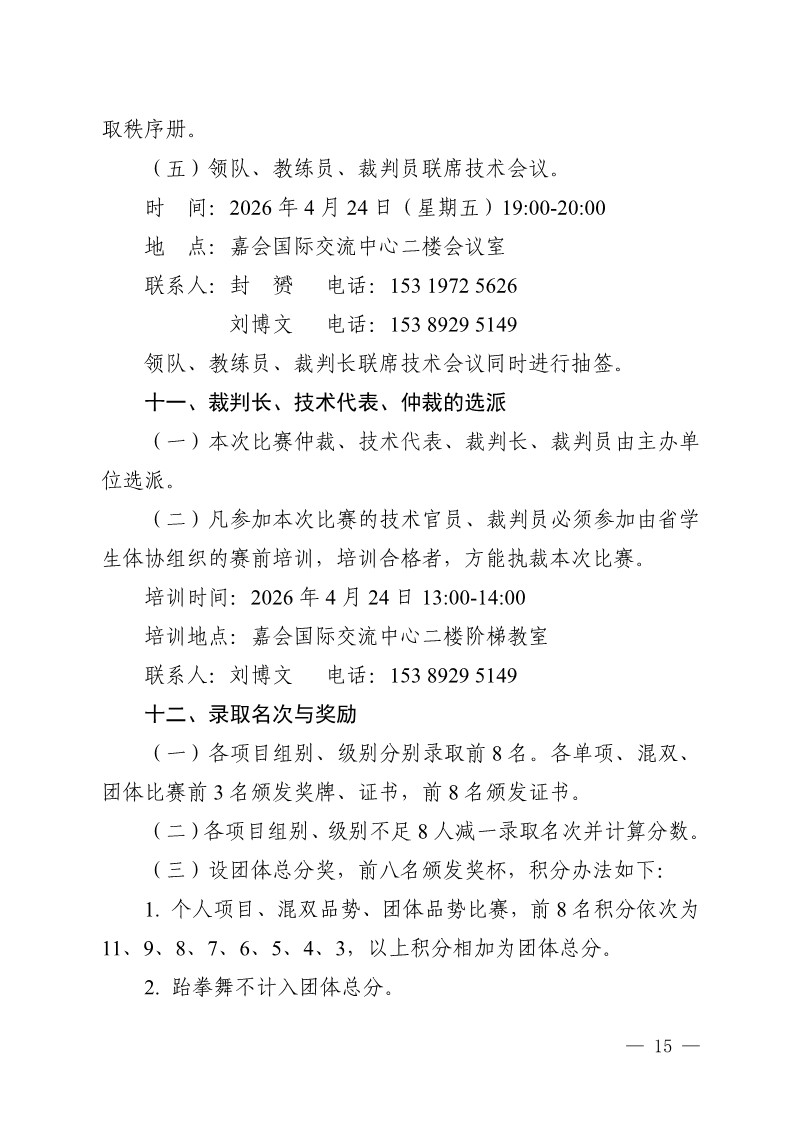 取秩序册。

（五）领队、教练员、裁判员联席技术会议。

时　间：2026年4月24日（星期五）19:00-20:00

地　点：嘉会国际交流中心二楼会议室

联系人：封　赟　电话：153 1972 5626

刘博文　电话：153 8929 5149

领队、教练员、裁判长联席技术会议同时进行抽签。

十一、裁判长、技术代表、仲裁的选派

（一）本次比赛仲裁、技术代表、裁判长、裁判员由主办单位选派。

（二）凡参加本次比赛的技术官员、裁判员必须参加由省学生体协组织的赛前培训，培训合格者，方能执裁本次比赛。

培训时间：2026年4月24日13:00-14:00

培训地点：嘉会国际交流中心二楼阶梯教室

联系人：刘博文　电话：153 8929 5149

十二、录取名次与奖励

（一）各项目组别、级别分别录取前8名。各单项、混双、团体比赛前3名颁发奖牌、证书，前8名颁发证书。

（二）各项目组别、级别不足8人减一录取名次并计算分数。

（三）设团体总分奖，前八名颁发奖杯，积分办法如下：

1.个人项目、混双品势、团体品势比赛，前8名积分依次为11、9、8、7、6、5、4、3，以上积分相加为团体总分。

2.跆拳舞不计入团体总分。

— 15 —